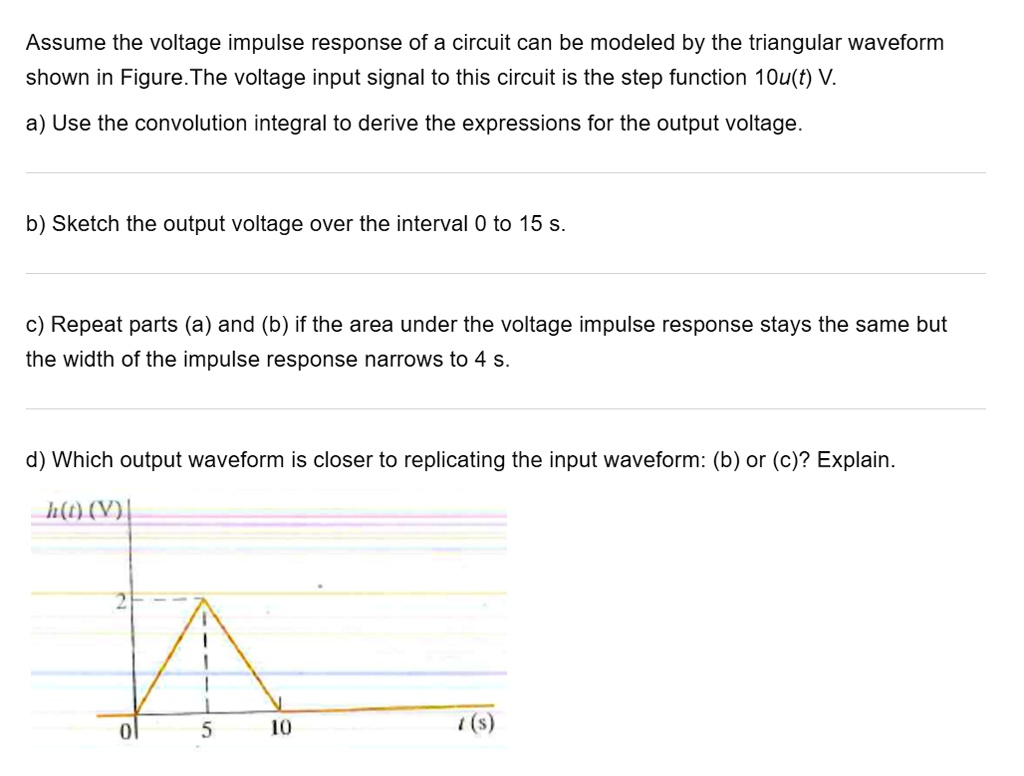 Assume the voltage impulse response of a circuit can be modeled by the triangular waveform shown in Figure.The voltage input signal to this circuit is the step function $10u(t)$ V.

a) Use the convolution integral to derive the expressions for the output voltage.

b) Sketch the output voltage over the interval 0 to 15 s.

c) Repeat parts (a) and (b) if the area under the voltage impulse response stays the same but the width of the impulse response narrows to 4 s.

d) Which output waveform is closer to replicating the input waveform: (b) or (c)? Explain.

$h(t)$ (V)

2

0

5

10

$t$ (s)